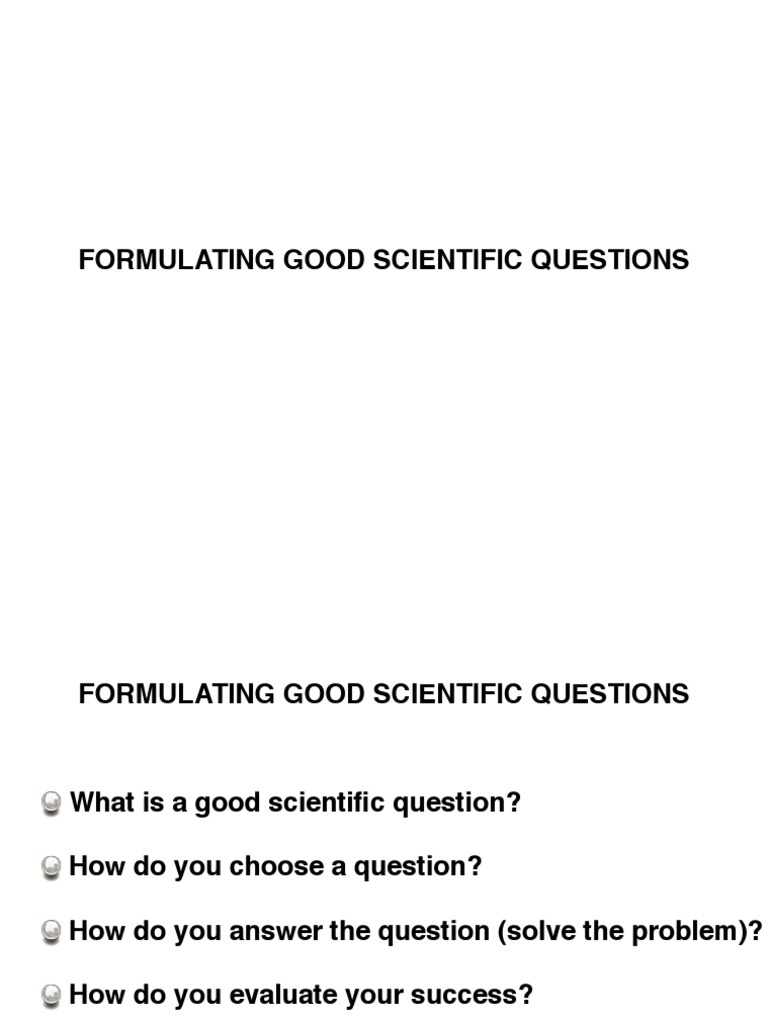 FORMULATING GOOD SCIENTIFIC QUESTIONS

FORMULATING GOOD SCIENTIFIC QUESTIONS

What is a good scientific question?

How do you choose a question?

How do you answer the question (solve the problem)?

How do you evaluate your success?